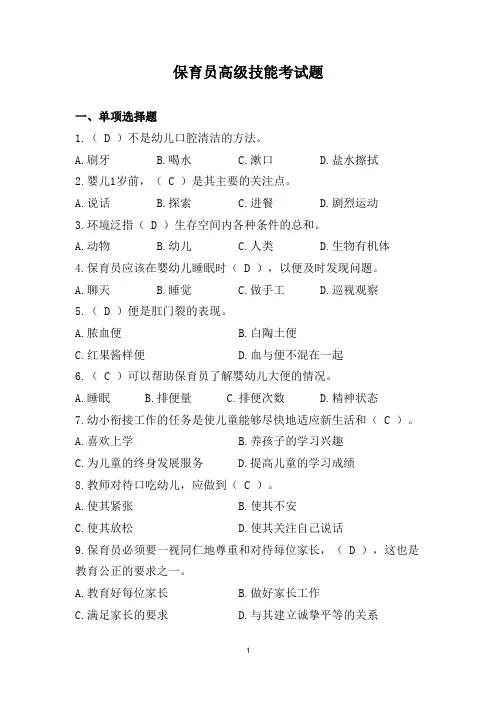 保育员高级技能考试题

一、单项选择题

1.（ D ）不是幼儿口腔清洁的方法。

A.刷牙　B.喝水　C.漱口　D.盐水擦拭

2.婴儿1岁前，（ C ）是其主要的关注点。

A.说话　B.探索　C.进餐　D.剧烈运动

3.环境泛指（ D ）生存空间内各种条件的总和。

A.动物　B.幼儿　C.人类　D.生物有机体

4.保育员应该在婴幼儿睡眠时（ D ），以便及时发现问题。

A.聊天　B.睡觉　C.做手工　D.巡视观察

5.（ D ）便是肛门裂的表现。

A.脓血便　B.白陶土便

C.红果酱样便　D.血与便不混在一起

6.（ C ）可以帮助保育员了解婴幼儿大便的情况。

A.睡眠　B.排便量　C.排便次数　D.精神状态

7.幼小衔接工作的任务是使儿童能够尽快地适应新生活和（ C ）。

A.喜欢上学　B.养孩子的学习兴趣

C.为儿童的终身发展服务　D.提高儿童的学习成绩

8.教师对待口吃幼儿，应做到（ C ）。

A.使其紧张　B.使其不安

C.使其放松　D.使其关注自己说话

9.保育员必须要一视同仁地尊重和对待每位家长，（ D ），这也是教育公正的要求之一。

A.教育好每位家长　B.做好家长工作

C.满足家长的要求　D.与其建立诚挚平等的关系

1